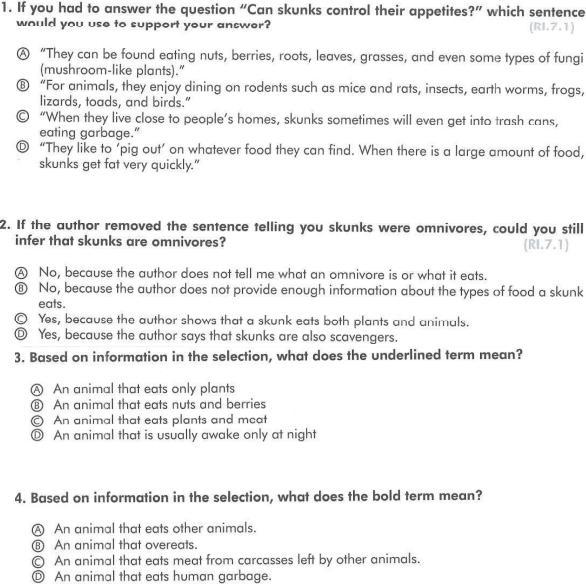 1. If you had to answer the question "Can skunks control their appetites?" which sentence would you use to support your answer? (RI.7.1)

Ⓐ "They can be found eating nuts, berries, roots, leaves, grasses, and even some types of fungi (mushroom-like plants)."
Ⓑ "For animals, they enjoy dining on rodents such as mice and rats, insects, earth worms, frogs, lizards, toads, and birds."
Ⓒ "When they live close to people's homes, skunks sometimes will even get into trash cans, eating garbage."
Ⓓ "They like to 'pig out' on whatever food they can find. When there is a large amount of food, skunks get fat very quickly."

2. If the author removed the sentence telling you skunks were omnivores, could you still infer that skunks are omnivores? (RI.7.1)

Ⓐ No, because the author does not tell me what an omnivore is or what it eats.
Ⓑ No, because the author does not provide enough information about the types of food a skunk eats.
Ⓒ Yes, because the author shows that a skunk eats both plants and animals.
Ⓓ Yes, because the author says that skunks are also scavengers.

3. Based on information in the selection, what does the underlined term mean?

Ⓐ An animal that eats only plants
Ⓑ An animal that eats nuts and berries
Ⓒ An animal that eats plants and meat
Ⓓ An animal that is usually awake only at night

4. Based on information in the selection, what does the bold term mean?

Ⓐ An animal that eats other animals.
Ⓑ An animal that overeats.
Ⓒ An animal that eats meat from carcasses left by other animals.
Ⓓ An animal that eats human garbage.